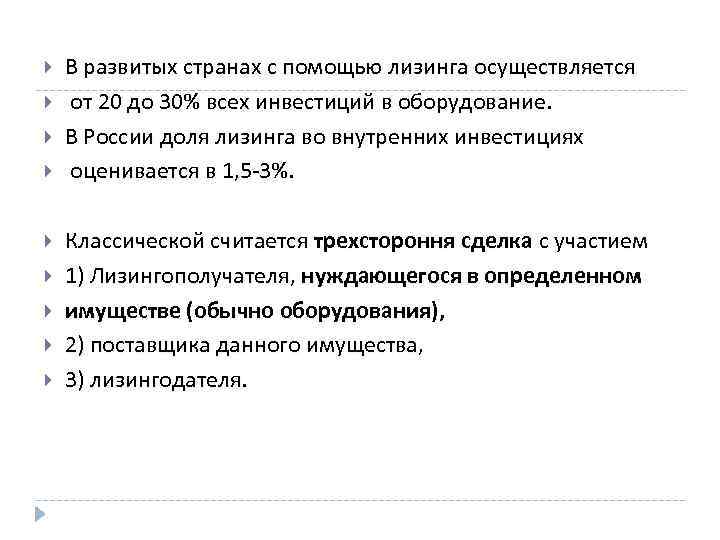 В развитых странах с помощью лизинга осуществляется
от 20 до 30% всех инвестиций в оборудование.
В России доля лизинга во внутренних инвестициях
оценивается в 1,5-3%.

Классической считается трехстороння сделка с участием
1) Лизингополучателя, нуждающегося в определенном
имуществе (обычно оборудования),
2) поставщика данного имущества,
3) лизингодателя.